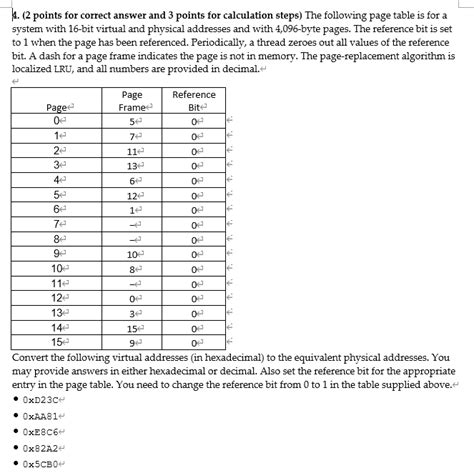 4. (2 points for correct answer and 3 points for calculation steps) The following page table is for a system with 16-bit virtual and physical addresses and with 4,096-byte pages. The reference bit is set to 1 when the page has been referenced. Periodically, a thread zeroes out all values of the reference bit. A dash for a page frame indicates the page is not in memory. The page-replacement algorithm is localized LRU, and all numbers are provided in decimal.

| Page | Page Frame | Reference Bit |
|---|---|---|
| 0 | 5 | 0 |
| 1 | 7 | 0 |
| 2 | 11 | 0 |
| 3 | 13 | 0 |
| 4 | 6 | 0 |
| 5 | 12 | 0 |
| 6 | 1 | 0 |
| 7 | – | 0 |
| 8 | – | 0 |
| 9 | 10 | 0 |
| 10 | 8 | 0 |
| 11 | – | 0 |
| 12 | 0 | 0 |
| 13 | 3 | 0 |
| 14 | 15 | 0 |
| 15 | 9 | 0 |

Convert the following virtual addresses (in hexadecimal) to the equivalent physical addresses. You may provide answers in either hexadecimal or decimal. Also set the reference bit for the appropriate entry in the page table. You need to change the reference bit from 0 to 1 in the table supplied above.

• 0xD23C
• 0xAA81
• 0xE8C6
• 0x82A2
• 0x5CB0